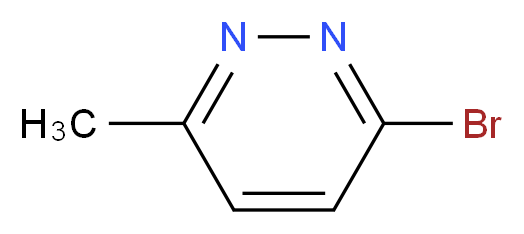 N N $H_3C$ Br